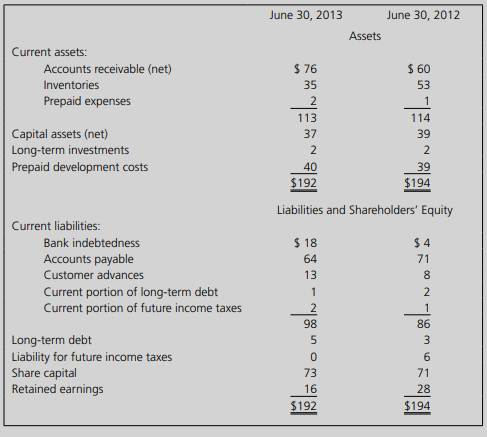 | | June 30, 2013 | June 30, 2012 |
|---|---|---|
| | Assets | |
| Current assets: | | |
| Accounts receivable (net) | \$ 76 | \$ 60 |
| Inventories | 35 | 53 |
| Prepaid expenses | 2 | 1 |
| | 113 | 114 |
| Capital assets (net) | 37 | 39 |
| Long-term investments | 2 | 2 |
| Prepaid development costs | 40 | 39 |
| | \$192 | \$194 |
| | Liabilities and Shareholders' Equity | |
| Current liabilities: | | |
| Bank indebtedness | \$ 18 | \$ 4 |
| Accounts payable | 64 | 71 |
| Customer advances | 13 | 8 |
| Current portion of long-term debt | 1 | 2 |
| Current portion of future income taxes | 2 | 1 |
| | 98 | 86 |
| Long-term debt | 5 | 3 |
| Liability for future income taxes | 0 | 6 |
| Share capital | 73 | 71 |
| Retained earnings | 16 | 28 |
| | \$192 | \$194 |